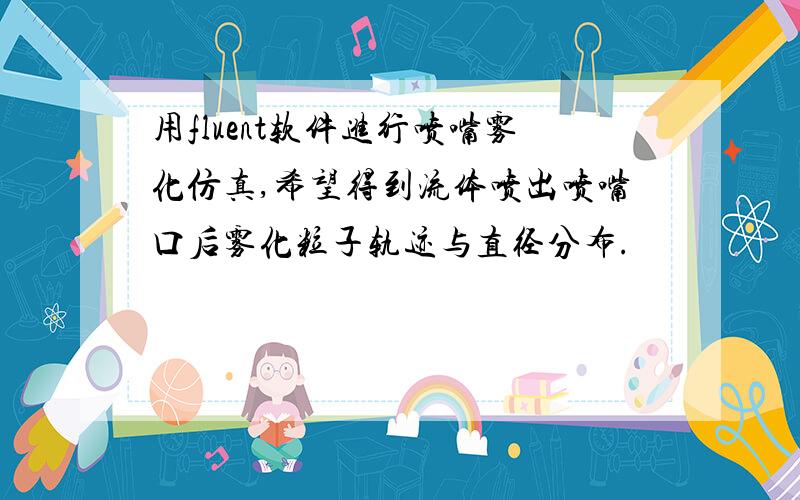 用fluent软件进行喷嘴雾化仿真,希望得到流体喷出喷嘴口后雾化粒子轨迹与直径分布.